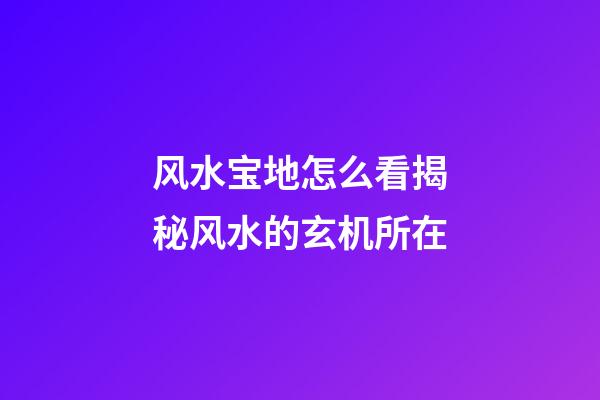 风水宝地怎么看揭秘风水的玄机所在